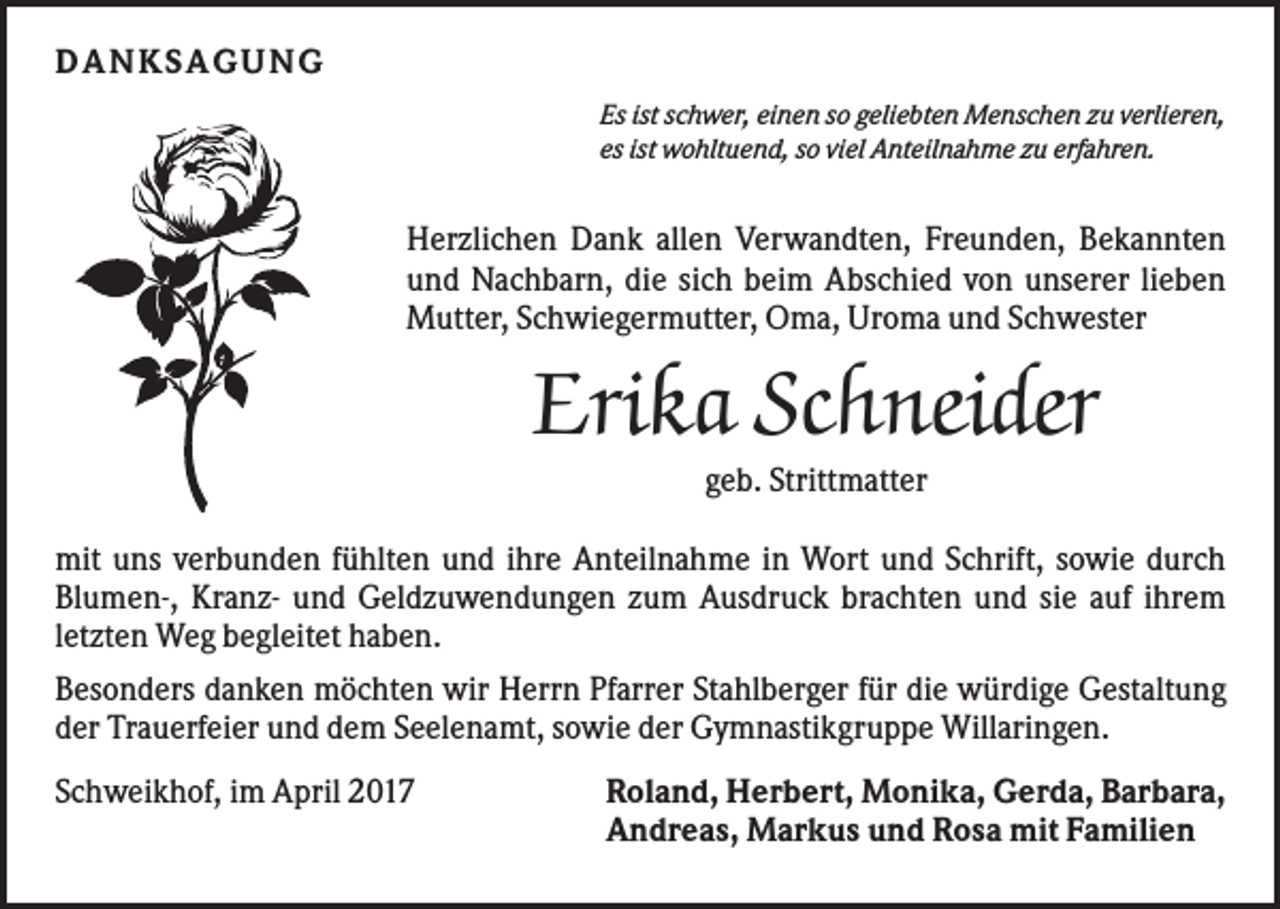 DANKSAGUNG

Es ist schwer, einen so geliebten Menschen zu verlieren, es ist wohltuend, so viel Anteilnahme zu erfahren.

Herzlichen Dank allen Verwandten, Freunden, Bekannten und Nachbarn, die sich beim Abschied von unserer lieben Mutter, Schwiegermutter, Oma, Uroma und Schwester

Erika Schneider

geb. Strittmatter

mit uns verbunden fühlten und ihre Anteilnahme in Wort und Schrift, sowie durch Blumen-, Kranz- und Geldzuwendungen zum Ausdruck brachten und sie auf ihrem letzten Weg begleitet haben.

Besonders danken möchten wir Herrn Pfarrer Stahlberger für die würdige Gestaltung der Trauerfeier und dem Seelenamt, sowie der Gymnastikgruppe Willaringen.

Schweikhof, im April 2017

Roland, Herbert, Monika, Gerda, Barbara, Andreas, Markus und Rosa mit Familien